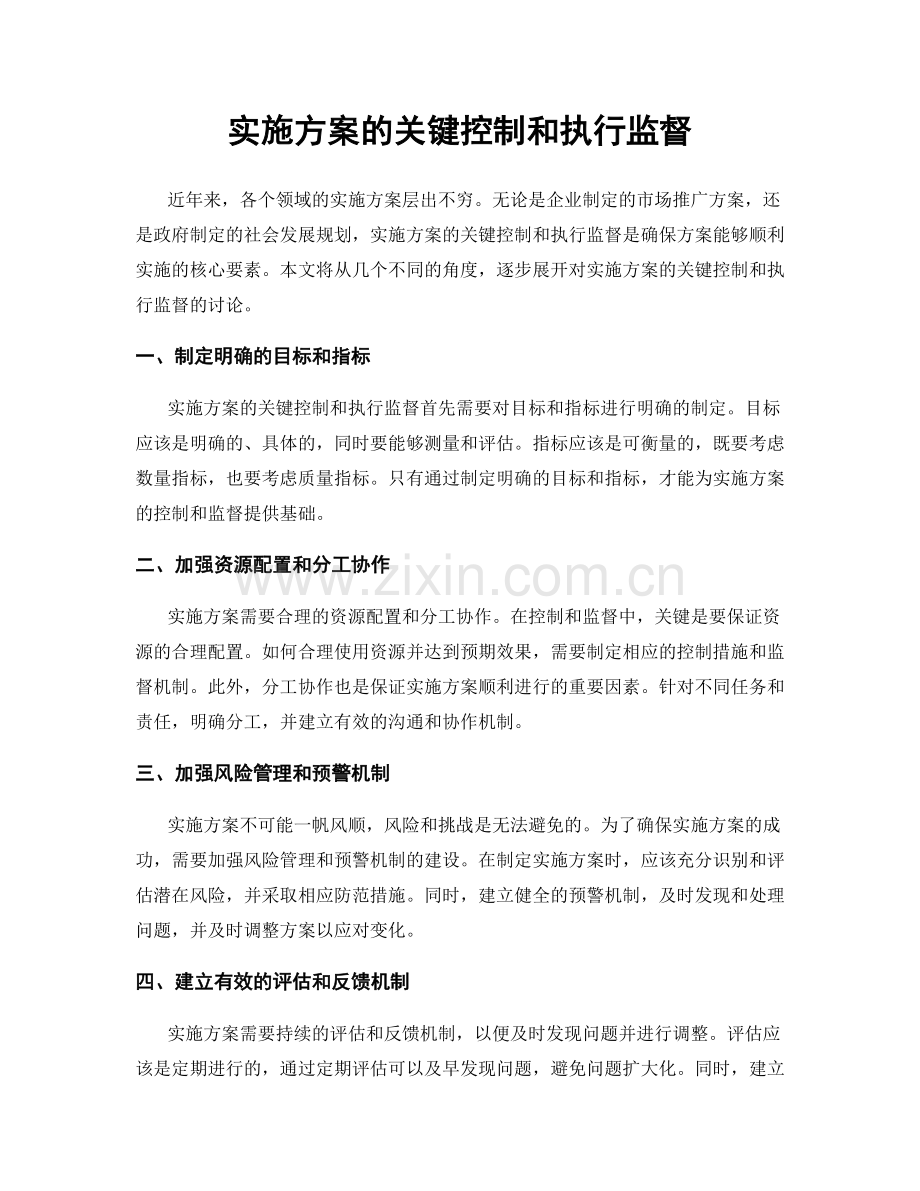 实施方案的关键控制和执行监督

近年来，各个领域的实施方案层出不穷。无论是企业制定的市场推广方案，还是政府制定的社会发展规划，实施方案的关键控制和执行监督是确保方案能够顺利实施的核心要素。本文将从几个不同的角度，逐步展开对实施方案的关键控制和执行监督的讨论。

一、制定明确的目标和指标

实施方案的关键控制和执行监督首先需要对目标和指标进行明确的制定。目标应该是明确的、具体的，同时要能够测量和评估。指标应该是可衡量的，既要考虑数量指标，也要考虑质量指标。只有通过制定明确的目标和指标，才能为实施方案的控制和监督提供基础。

二、加强资源配置和分工协作

实施方案需要合理的资源配置和分工协作。在控制和监督中，关键是要保证资源的合理配置。如何合理使用资源并达到预期效果，需要制定相应的控制措施和监督机制。此外，分工协作也是保证实施方案顺利进行的重要因素。针对不同任务和责任，明确分工，并建立有效的沟通和协作机制。

三、加强风险管理和预警机制

实施方案不可能一帆风顺，风险和挑战是无法避免的。为了确保实施方案的成功，需要加强风险管理和预警机制的建设。在制定实施方案时，应该充分识别和评估潜在风险，并采取相应防范措施。同时，建立健全的预警机制，及时发现和处理问题，并及时调整方案以应对变化。

四、建立有效的评估和反馈机制

实施方案需要持续的评估和反馈机制，以便及时发现问题并进行调整。评估应该是定期进行的，通过定期评估可以及早发现问题，避免问题扩大化。同时，建立

www.zixin.com.cn